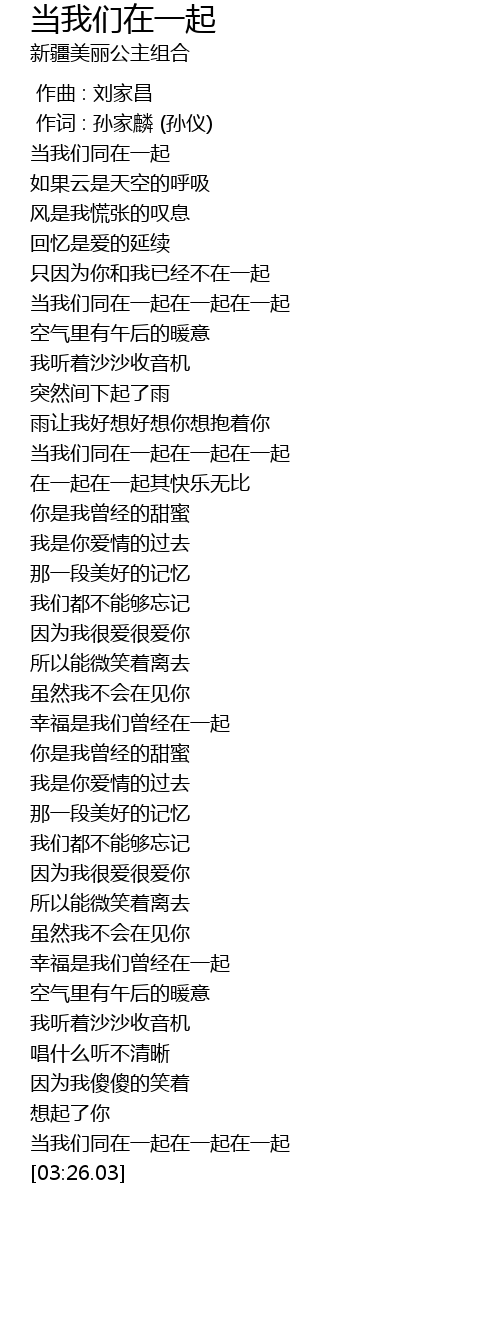 当我们在一起
新疆美丽公主组合

作曲 : 刘家昌
作词 : 孙家麟 (孙仪)
当我们同在一起
如果云是天空的呼吸
风是我慌张的叹息
回忆是爱的延续
只因为你和我已经不在一起
当我们同在一起在一起在一起
空气里有午后的暖意
我听着沙沙收音机
突然间下起了雨
雨让我好想好想你想抱着你
当我们同在一起在一起在一起
在一起在一起其快乐无比
你是我曾经的甜蜜
我是你爱情的过去
那一段美好的记忆
我们都不能够忘记
因为我很爱很爱你
所以能微笑着离去
虽然我不会在见你
幸福是我们曾经在一起
你是我曾经的甜蜜
我是你爱情的过去
那一段美好的记忆
我们都不能够忘记
因为我很爱很爱你
所以能微笑着离去
虽然我不会在见你
幸福是我们曾经在一起
空气里有午后的暖意
我听着沙沙收音机
唱什么听不清晰
因为我傻傻的笑着
想起了你
当我们同在一起在一起在一起
[03:26.03]